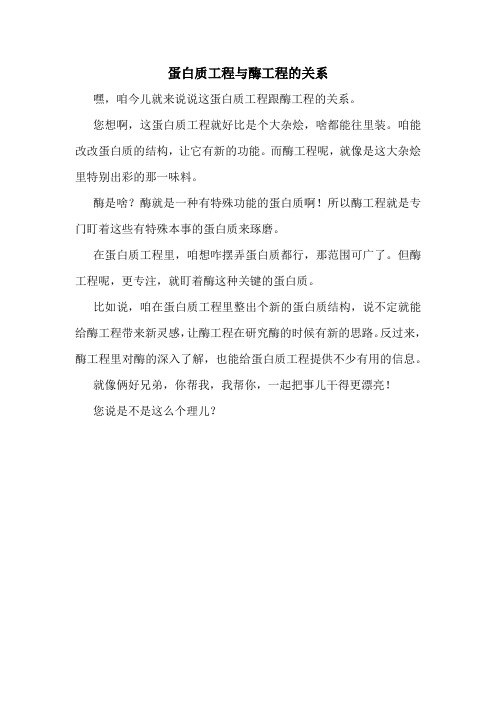 蛋白质工程与酶工程的关系

嘿，咱今儿就来说说这蛋白质工程跟酶工程的关系。

您想啊，这蛋白质工程就好比是个大杂烩，啥都能往里装。咱能改改蛋白质的结构，让它有新的功能。而酶工程呢，就像是这大杂烩里特别出彩的那一味料。

酶是啥？酶就是一种有特殊功能的蛋白质啊！所以酶工程就是专门盯着这些有特殊本事的蛋白质来琢磨。

在蛋白质工程里，咱想咋摆弄蛋白质都行，那范围可广了。但酶工程呢，更专注，就盯着酶这种关键的蛋白质。

比如说，咱在蛋白质工程里整出个新的蛋白质结构，说不定就能给酶工程带来新灵感，让酶工程在研究酶的时候有新的思路。反过来，酶工程里对酶的深入了解，也能给蛋白质工程提供不少有用的信息。

就像俩好兄弟，你帮我，我帮你，一起把事儿干得更漂亮！

您说是不是这么个理儿？